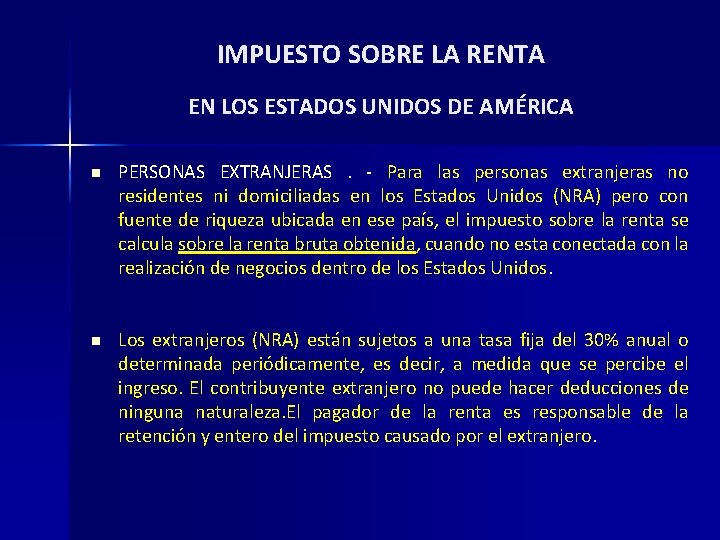 IMPUESTO SOBRE LA RENTA

EN LOS ESTADOS UNIDOS DE AMÉRICA

• PERSONAS EXTRANJERAS . - Para las personas extranjeras no residentes ni domiciliadas en los Estados Unidos (NRA) pero con fuente de riqueza ubicada en ese país, el impuesto sobre la renta se calcula sobre la renta bruta obtenida, cuando no esta conectada con la realización de negocios dentro de los Estados Unidos.

• Los extranjeros (NRA) están sujetos a una tasa fija del 30% anual o determinada periódicamente, es decir, a medida que se percibe el ingreso. El contribuyente extranjero no puede hacer deducciones de ninguna naturaleza.El pagador de la renta es responsable de la retención y entero del impuesto causado por el extranjero.